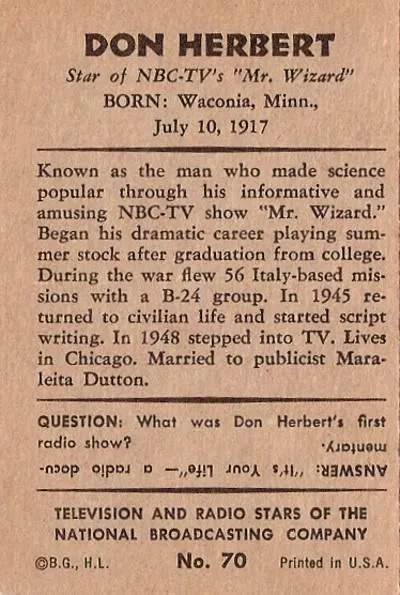 DON HERBERT
Star of NBC-TV's "Mr. Wizard"
BORN: Waconia, Minn., July 10, 1917

Known as the man who made science popular through his informative and amusing NBC-TV show "Mr. Wizard." Began his dramatic career playing summer stock after graduation from college. During the war flew 56 Italy-based missions with a B-24 group. In 1945 returned to civilian life and started script writing. In 1948 stepped into TV. Lives in Chicago. Married to publicist Maraleita Dutton.

QUESTION: What was Don Herbert's first radio show?

ANSWER: "It's Your Life"— a radio documentary.

TELEVISION AND RADIO STARS OF THE NATIONAL BROADCASTING COMPANY

©B.G., H.L. No. 70 Printed in U.S.A.